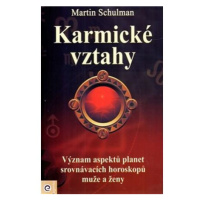 Martin Schulman

Karmické vztahy

Význam aspektů planet srovnávacích horoskopů muže a ženy

e